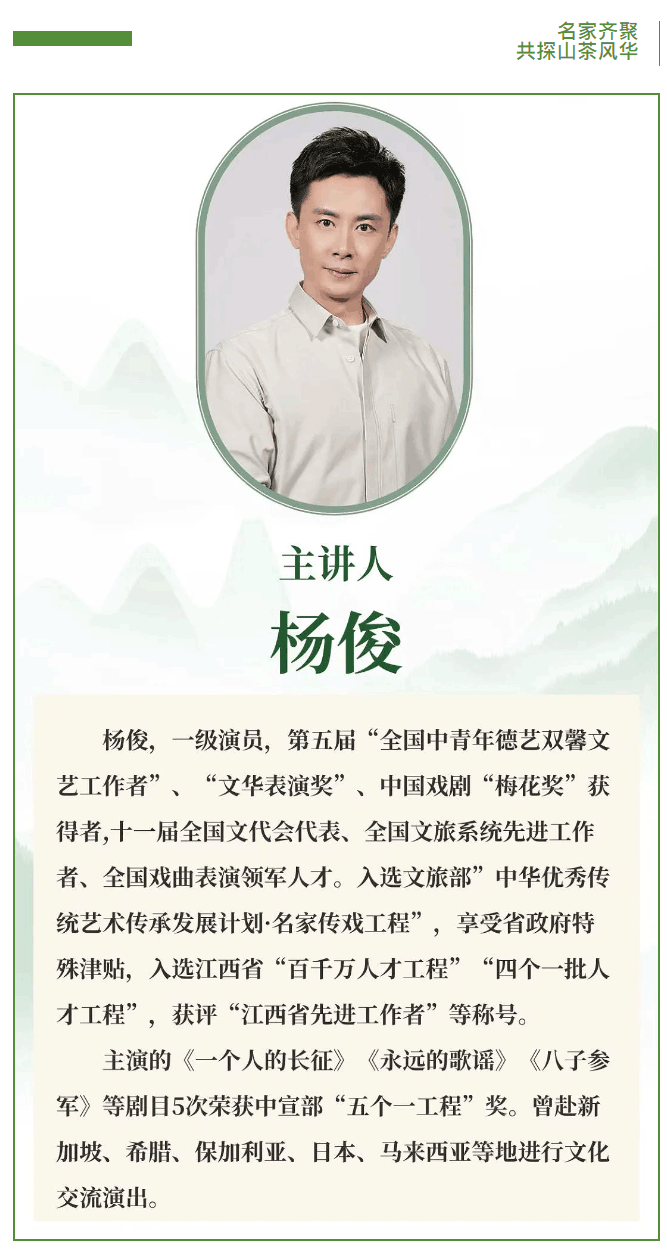 名家齐聚
共探山茶风华

主讲人
杨俊

杨俊，一级演员，第五届“全国中青年德艺双馨文艺工作者”、“文华表演奖”、中国戏剧“梅花奖”获得者,十一届全国文代会代表、全国文旅系统先进工作者、全国戏曲表演领军人才。入选文旅部”中华优秀传统艺术传承发展计划·名家传戏工程”，享受省政府特殊津贴，入选江西省“百千万人才工程”“四个一批人才工程”，获评“江西省先进工作者”等称号。

主演的《一个人的长征》《永远的歌谣》《八子参军》等剧目5次荣获中宣部“五个一工程”奖。曾赴新加坡、希腊、保加利亚、日本、马来西亚等地进行文化交流演出。